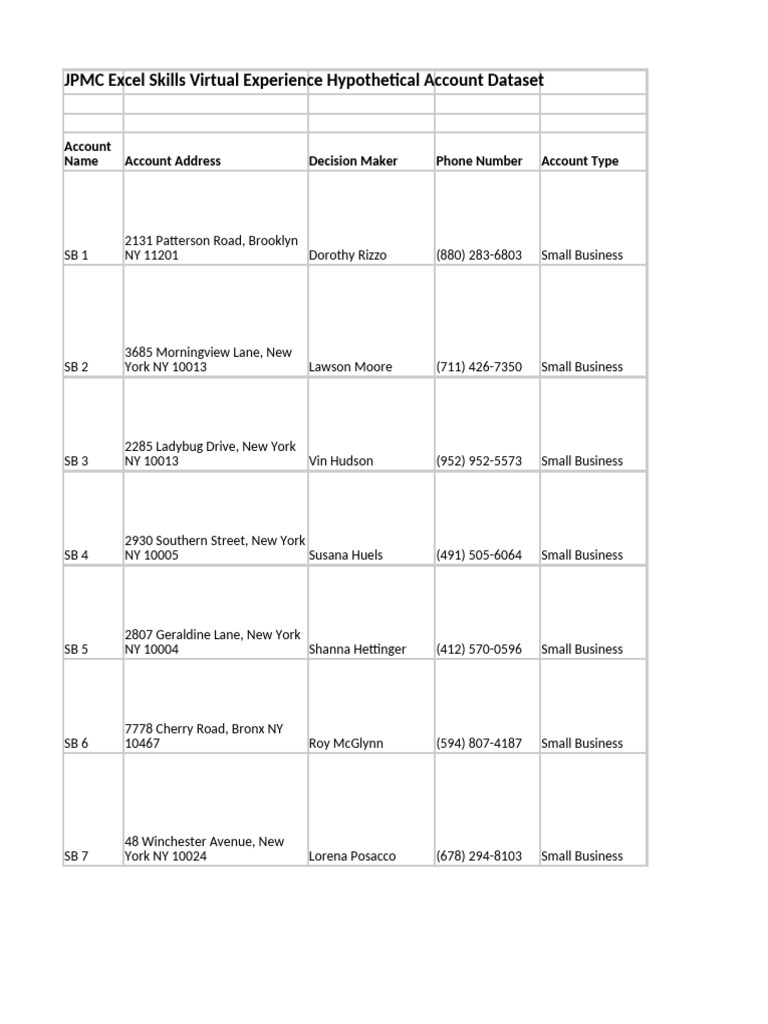 JPMC Excel Skills Virtual Experience Hypothetical Account Dataset

| Account Name | Account Address | Decision Maker | Phone Number | Account Type |
|---|---|---|---|---|
| SB 1 | 2131 Patterson Road, Brooklyn NY 11201 | Dorothy Rizzo | (880) 283-6803 | Small Business |
| SB 2 | 3685 Morningview Lane, New York NY 10013 | Lawson Moore | (711) 426-7350 | Small Business |
| SB 3 | 2285 Ladybug Drive, New York NY 10013 | Vin Hudson | (952) 952-5573 | Small Business |
| SB 4 | 2930 Southern Street, New York NY 10005 | Susana Huels | (491) 505-6064 | Small Business |
| SB 5 | 2807 Geraldine Lane, New York NY 10004 | Shanna Hettinger | (412) 570-0596 | Small Business |
| SB 6 | 7778 Cherry Road, Bronx NY 10467 | Roy McGlynn | (594) 807-4187 | Small Business |
| SB 7 | 48 Winchester Avenue, New York NY 10024 | Lorena Posacco | (678) 294-8103 | Small Business |